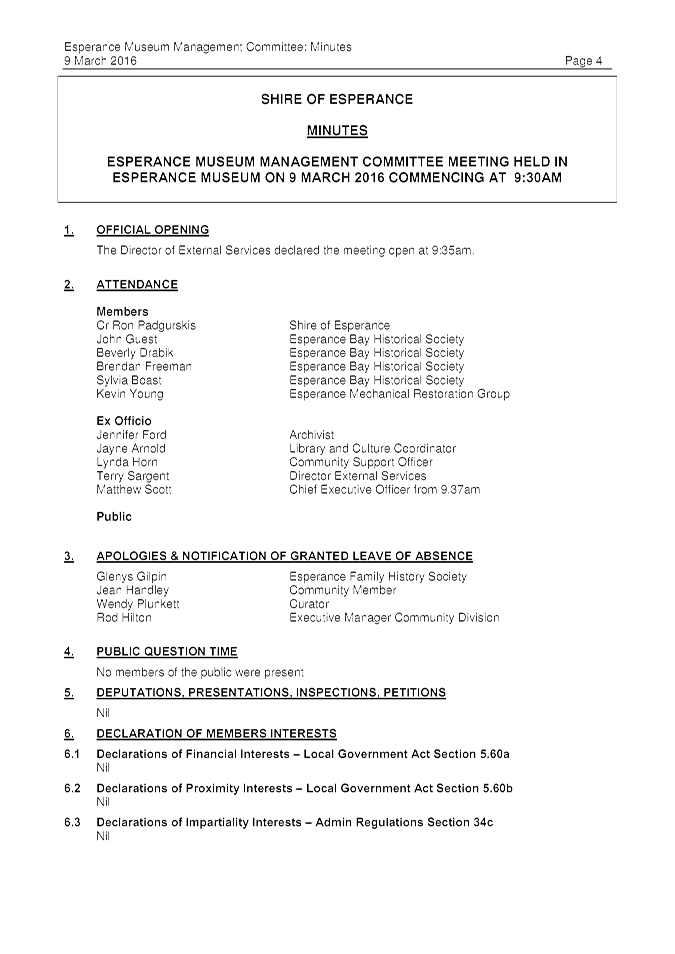 Esperance Museum Management Committee: Minutes
9 March 2016 Page 4

SHIRE OF ESPERANCE

MINUTES

ESPERANCE MUSEUM MANAGEMENT COMMITTEE MEETING HELD IN ESPERANCE MUSEUM ON 9 MARCH 2016 COMMENCING AT 9:30AM

1. OFFICIAL OPENING

The Director of External Services declared the meeting open at 9:35am.

2. ATTENDANCE

Members

| | |
|---|---|
| Cr Ron Padgurskis | Shire of Esperance |
| John Guest | Esperance Bay Historical Society |
| Beverly Drabik | Esperance Bay Historical Society |
| Brendan Freeman | Esperance Bay Historical Society |
| Sylvia Boast | Esperance Bay Historical Society |
| Kevin Young | Esperance Mechanical Restoration Group |

Ex Officio

| | |
|---|---|
| Jennifer Ford | Archivist |
| Jayne Arnold | Library and Culture Coordinator |
| Lynda Horn | Community Support Officer |
| Terry Sargent | Director External Services |
| Matthew Scott | Chief Executive Officer from 9:37am |

Public

3. APOLOGIES & NOTIFICATION OF GRANTED LEAVE OF ABSENCE

| | |
|---|---|
| Glenys Gilpin | Esperance Family History Society |
| Jean Hardley | Community Member |
| Wendy Plunkett | Curator |
| Rod Hilton | Executive Manager Community Division |

4. PUBLIC QUESTION TIME

No members of the public were present

5. DEPUTATIONS, PRESENTATIONS, INSPECTIONS, PETITIONS

Nil

6. DECLARATION OF MEMBERS INTERESTS

6.1 Declarations of Financial Interests – Local Government Act Section 5.60a
Nil

6.2 Declarations of Proximity Interests – Local Government Act Section 5.60b
Nil

6.3 Declarations of Impartiality Interests – Admin Regulations Section 34c
Nil